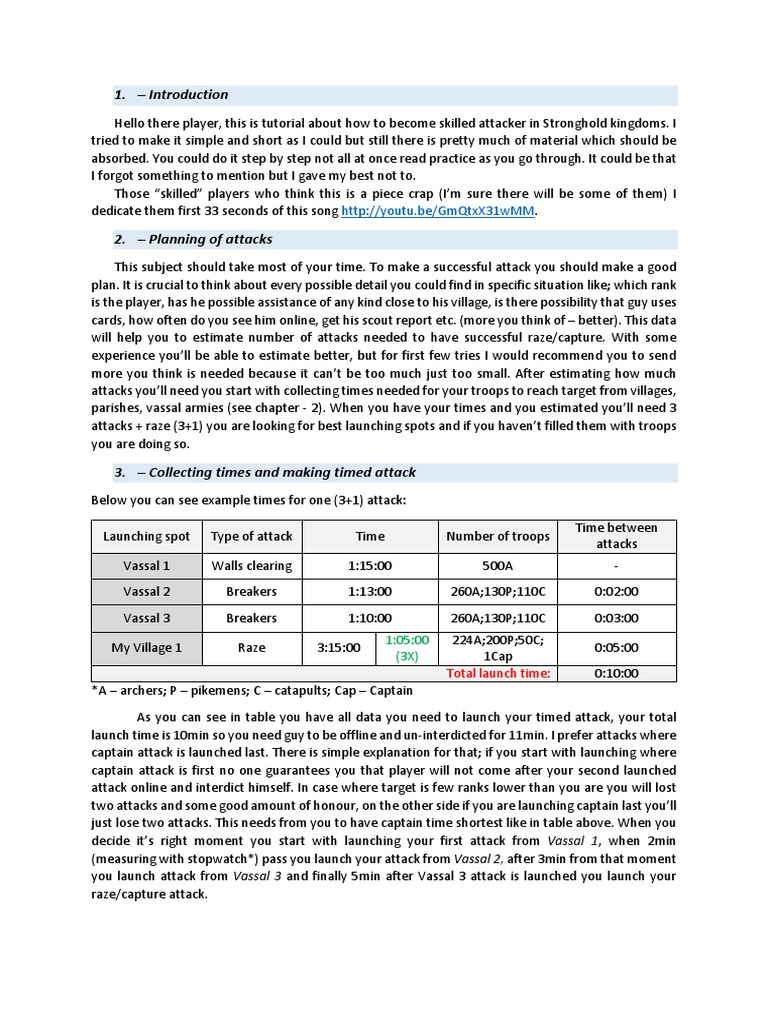 1. – Introduction

Hello there player, this is tutorial about how to become skilled attacker in Stronghold kingdoms. I tried to make it simple and short as I could but still there is pretty much of material which should be absorbed. You could do it step by step not all at once read practice as you go through. It could be that I forgot something to mention but I gave my best not to.

Those "skilled" players who think this is a piece crap (I'm sure there will be some of them) I dedicate them first 33 seconds of this song http://youtu.be/GmQtxX31wMM.

2. – Planning of attacks

This subject should take most of your time. To make a successful attack you should make a good plan. It is crucial to think about every possible detail you could find in specific situation like; which rank is the player, has he possible assistance of any kind close to his village, is there possibility that guy uses cards, how often do you see him online, get his scout report etc. (more you think of – better). This data will help you to estimate number of attacks needed to have successful raze/capture. With some experience you'll be able to estimate better, but for first few tries I would recommend you to send more you think is needed because it can't be too much just too small. After estimating how much attacks you'll need you start with collecting times needed for your troops to reach target from villages, parishes, vassal armies (see chapter - 2). When you have your times and you estimated you'll need 3 attacks + raze (3+1) you are looking for best launching spots and if you haven't filled them with troops you are doing so.

3. – Collecting times and making timed attack

Below you can see example times for one (3+1) attack:

| Launching spot | Type of attack | Time | | Number of troops | Time between attacks |
|---|---|---|---|---|---|
| Vassal 1 | Walls clearing | 1:15:00 | | 500A | - |
| Vassal 2 | Breakers | 1:13:00 | | 260A;130P;110C | 0:02:00 |
| Vassal 3 | Breakers | 1:10:00 | | 260A;130P;110C | 0:03:00 |
| My Village 1 | Raze | 3:15:00 | 1:05:00 (3X) | 224A;200P;50C; 1Cap | 0:05:00 |
| | | | | Total launch time: | 0:10:00 |

*A – archers; P – pikemens; C – catapults; Cap – Captain

As you can see in table you have all data you need to launch your timed attack, your total launch time is 10min so you need guy to be offline and un-interdicted for 11min. I prefer attacks where captain attack is launched last. There is simple explanation for that; if you start with launching where captain attack is first no one guarantees you that player will not come after your second launched attack online and interdict himself. In case where target is few ranks lower than you are you will lost two attacks and some good amount of honour, on the other side if you are launching captain last you'll just lose two attacks. This needs from you to have captain time shortest like in table above. When you decide it's right moment you start with launching your first attack from Vassal 1, when 2min (measuring with stopwatch*) pass you launch your attack from Vassal 2, after 3min from that moment you launch attack from Vassal 3 and finally 5min after Vassal 3 attack is launched you launch your raze/capture attack.